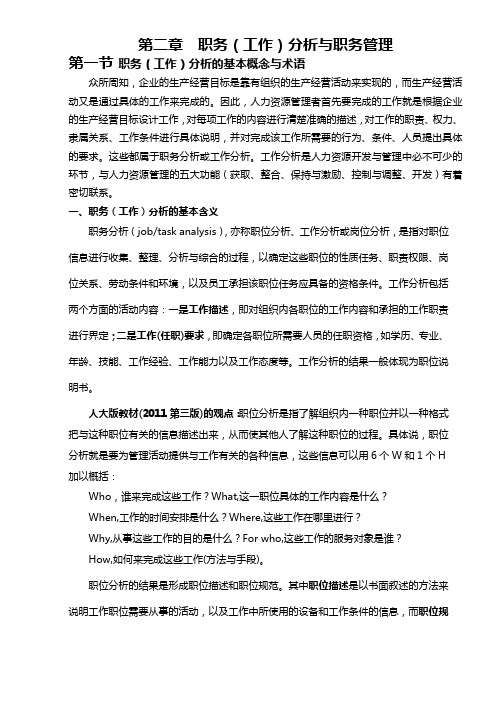 第二章　职务（工作）分析与职务管理

第一节 职务（工作）分析的基本概念与术语

众所周知，企业的生产经营目标是靠有组织的生产经营活动来实现的，而生产经营活动又是通过具体的工作来完成的。因此，人力资源管理者首先要完成的工作就是根据企业的生产经营目标设计工作，对每项工作的内容进行清楚准确的描述，对工作的职责、权力、隶属关系、工作条件进行具体说明，并对完成该工作所需要的行为、条件、人员提出具体的要求。这些都属于职务分析或工作分析。工作分析是人力资源开发与管理中必不可少的环节，与人力资源管理的五大功能（获取、整合、保持与激励、控制与调整、开发）有着密切联系。

一、职务（工作）分析的基本含义

职务分析（job/task analysis），亦称职位分析、工作分析或岗位分析，是指对职位信息进行收集、整理、分析与综合的过程，以确定这些职位的性质任务、职责权限、岗位关系、劳动条件和环境，以及员工承担该职位任务应具备的资格条件。工作分析包括两个方面的活动内容：一是工作描述，即对组织内各职位的工作内容和承担的工作职责进行界定；二是工作(任职)要求，即确定各职位所需要人员的任职资格，如学历、专业、年龄、技能、工作经验、工作能力以及工作态度等。工作分析的结果一般体现为职位说明书。

人大版教材(2011 第三版)的观点 职位分析是指了解组织内一种职位并以一种格式把与这种职位有关的信息描述出来，从而使其他人了解这种职位的过程。具体说，职位分析就是要为管理活动提供与工作有关的各种信息，这些信息可以用 6 个 W 和 1 个 H 加以概括：

Who，谁来完成这些工作？What,这一职位具体的工作内容是什么？

When,工作的时间安排是什么？Where,这些工作在哪里进行？

Why,从事这些工作的目的是什么？For who,这些工作的服务对象是谁？

How,如何来完成这些工作(方法与手段)。

职位分析的结果是形成职位描述和职位规范。其中职位描述是以书面叙述的方法来说明工作职位需要从事的活动，以及工作中所使用的设备和工作条件的信息，而职位规